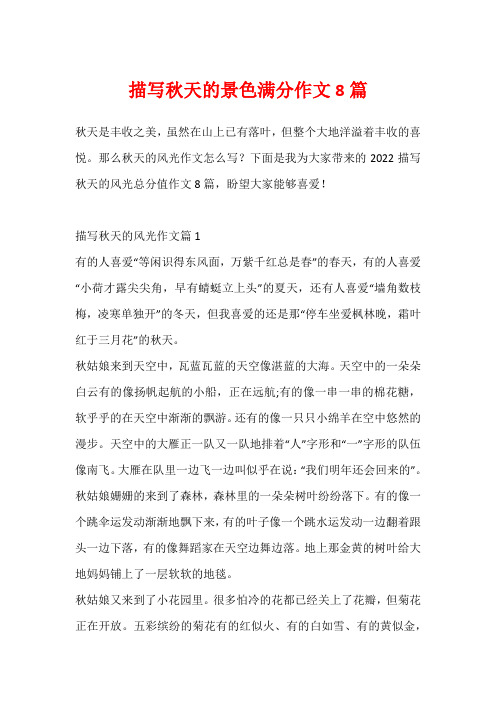 描写秋天的景色满分作文 8 篇

秋天是丰收之美，虽然在山上已有落叶，但整个大地洋溢着丰收的喜悦。那么秋天的风光作文怎么写？下面是我为大家带来的 2022 描写秋天的风光总分值作文 8 篇，盼望大家能够喜爱！

描写秋天的风光作文篇 1

有的人喜爱“等闲识得东风面，万紫千红总是春”的春天，有的人喜爱“小荷才露尖尖角，早有蜻蜓立上头”的夏天，还有人喜爱“墙角数枝梅，凌寒单独开”的冬天，但我喜爱的还是那“停车坐爱枫林晚，霜叶红于三月花”的秋天。

秋姑娘来到天空中，瓦蓝瓦蓝的天空像湛蓝的大海。天空中的一朵朵白云有的像扬帆起航的小船，正在远航;有的像一串一串的棉花糖，软乎乎的在天空中渐渐的飘游。还有的像一只只小绵羊在空中悠然的漫步。天空中的大雁正一队又一队地排着“人”字形和“一”字形的队伍像南飞。大雁在队里一边飞一边叫似乎在说:“我们明年还会回来的”。

秋姑娘姗姗的来到了森林，森林里的一朵朵树叶纷纷落下。有的像一个跳伞运发动渐渐地飘下来，有的叶子像一个跳水运发动一边翻着跟头一边下落，有的像舞蹈家在天空边舞边落。地上那金黄的树叶给大地妈妈铺上了一层软软的地毯。

秋姑娘又来到了小花园里。很多怕冷的花都已经关上了花瓣，但菊花正在开放。五彩缤纷的菊花有的红似火、有的白如雪、有的黄似金，